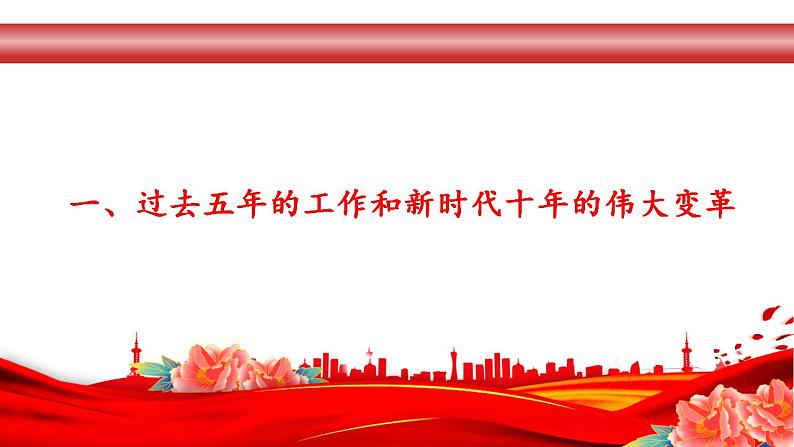 一、过去五年的工作和新时代十年的伟大变革